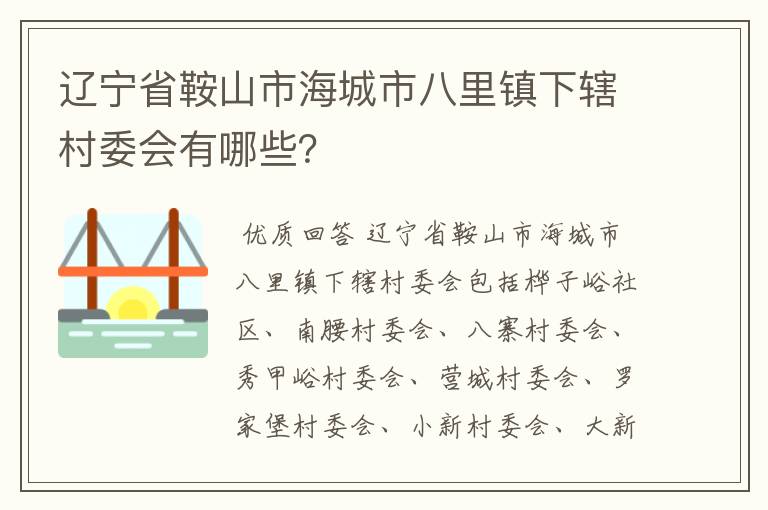 辽宁省鞍山市海城市八里镇下辖村委会有哪些?

优质回答 辽宁省鞍山市海城市八里镇下辖村委会包括桦子峪社区、南腰村委会、八寨村委会、秀甲峪村委会、营城村委会、罗家堡村委会、小新村委会、大新